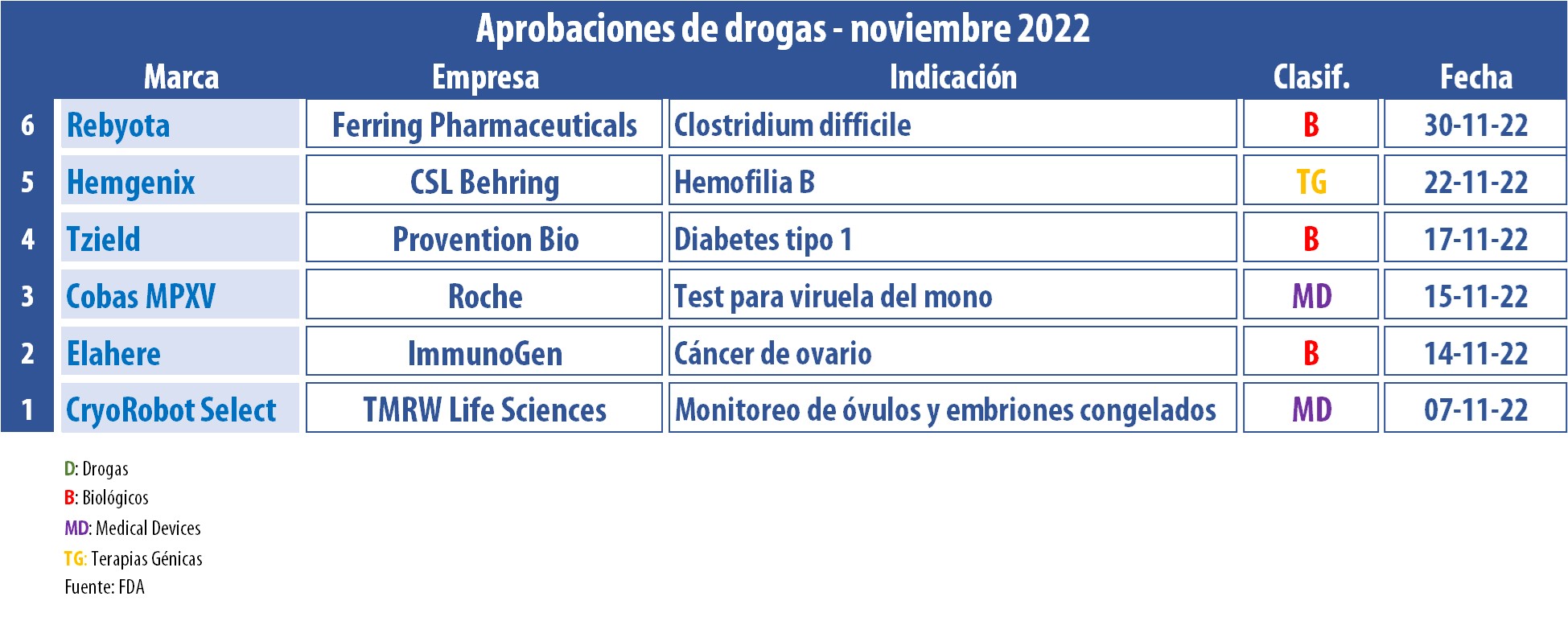 Aprobaciones de drogas - noviembre 2022

|   | Marca | Empresa | Indicación | Clasif. | Fecha |
|---|---|---|---|---|---|
| 6 | Rebyota | Ferring Pharmaceuticals | Clostridium difficile | B | 30-11-22 |
| 5 | Hemgenix | CSL Behring | Hemofilia B | TG | 22-11-22 |
| 4 | Tzield | Provention Bio | Diabetes tipo 1 | B | 17-11-22 |
| 3 | Cobas MPXV | Roche | Test para viruela del mono | MD | 15-11-22 |
| 2 | Elahere | ImmunoGen | Cáncer de ovario | B | 14-11-22 |
| 1 | CryoRobot Select | TMRW Life Sciences | Monitoreo de óvulos y embriones congelados | MD | 07-11-22 |

D: Drogas
B: Biológicos
MD: Medical Devices
TG: Terapias Génicas
Fuente: FDA